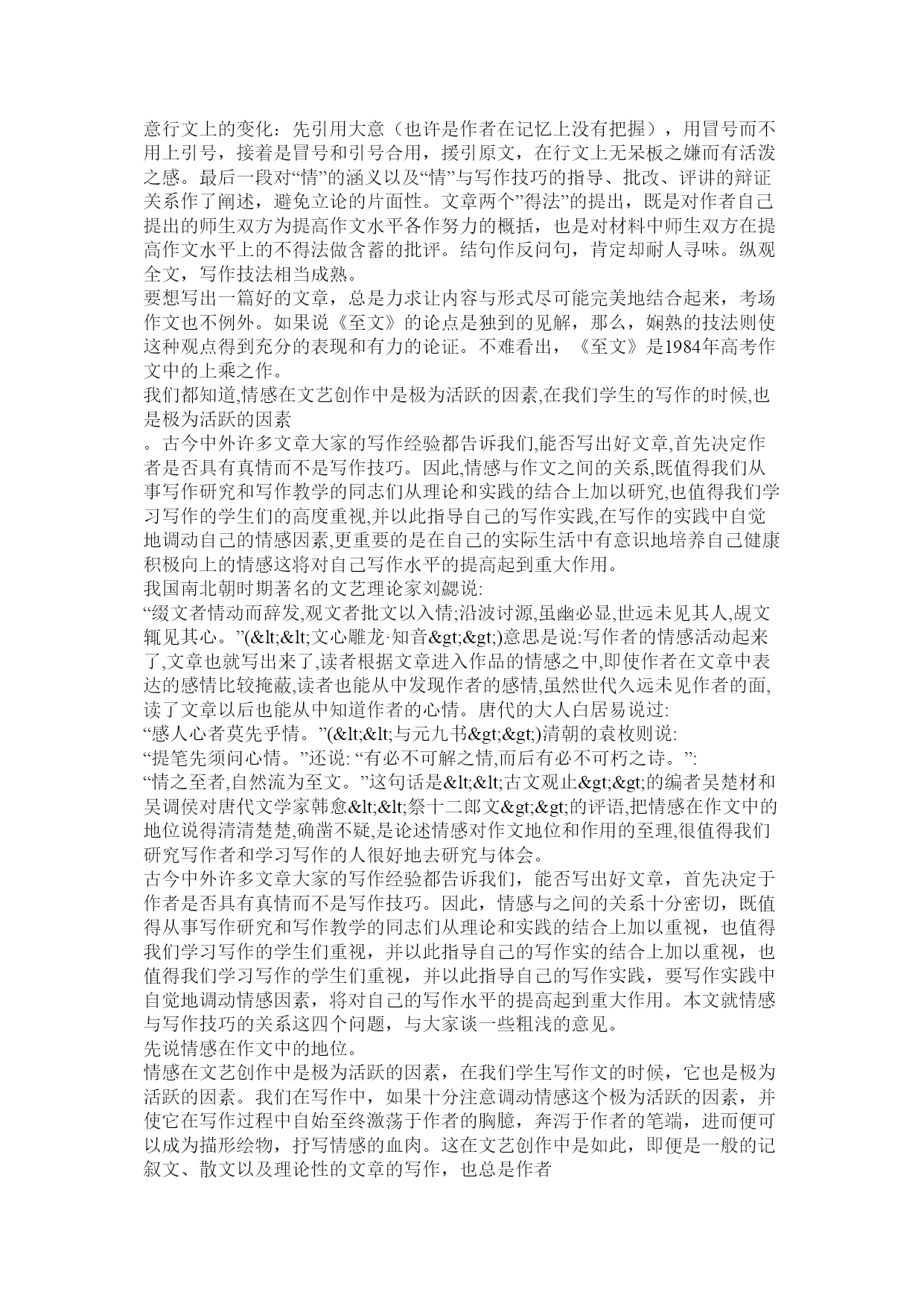 意行文上的变化：先引用大意（也许是作者在记忆上没有把握），用冒号而不用上引号，接着是冒号和引号合用，援引原文，在行文上无呆板之嫌而有活泼之感。最后一段对“情”的涵义以及“情”与写作技巧的指导、批改、评讲的辩证关系作了阐述，避免立论的片面性。文章两个”得法”的提出，既是对作者自己提出的师生双方为提高作文水平各作努力的概括，也是对材料中师生双方在提高作文水平上的不得法做含蓄的批评。结句作反问句，肯定却耐人寻味。纵观全文，写作技法相当成熟。
要想写出一篇好的文章，总是力求让内容与形式尽可能完美地结合起来，考场作文也不例外。如果说《至文》的论点是独到的见解，那么，娴熟的技法则使这种观点得到充分的表现和有力的论证。不难看出，《至文》是1984年高考作文中的上乘之作。
我们都知道,情感在文艺创作中是极为活跃的因素,在我们学生的写作的时候,也是极为活跃的因素
。古今中外许多文章大家的写作经验都告诉我们,能否写出好文章,首先决定作者是否具有真情而不是写作技巧。因此,情感与作文之间的关系,既值得我们从事写作研究和写作教学的同志们从理论和实践的结合上加以研究,也值得我们学习写作的学生们的高度重视,并以此指导自己的写作实践,在写作的实践中自觉地调动自己的情感因素,更重要的是在自己的实际生活中有意识地培养自己健康积极向上的情感这将对自己写作水平的提高起到重大作用。
我国南北朝时期著名的文艺理论家刘勰说:
“缀文者情动而辞发,观文者批文以入情;沿波讨源,虽幽必显,世远未见其人,觇文辄见其心。”(&lt;&lt;文心雕龙·知音&gt;&gt;)意思是说:写作者的情感活动起来了,文章也就写出来了,读者根据文章进入作品的情感之中,即使作者在文章中表达的感情比较掩蔽,读者也能从中发现作者的感情,虽然世代久远未见作者的面,读了文章以后也能从中知道作者的心情。唐代的大人白居易说过:
“感人心者莫先乎情。”(&lt;&lt;与元九书&gt;&gt;)清朝的袁枚则说:
“提笔先须问心情。”还说: “有必不可解之情,而后有必不可朽之诗。”:
“情之至者,自然流为至文。”这句话是&lt;&lt;古文观止&gt;&gt;的编者吴楚材和吴调侯对唐代文学家韩愈&lt;&lt;祭十二郎文&gt;&gt;的评语,把情感在作文中的地位说得清清楚楚,确凿不疑,是论述情感对作文地位和作用的至理,很值得我们研究写作者和学习写作的人很好地去研究与体会。
古今中外许多文章大家的写作经验都告诉我们，能否写出好文章，首先决定于作者是否具有真情而不是写作技巧。因此，情感与之间的关系十分密切，既值得从事写作研究和写作教学的同志们从理论和实践的结合上加以重视，也值得我们学习写作的学生们重视，并以此指导自己的写作实的结合上加以重视，也值得我们学习写作的学生们重视，并以此指导自己的写作实践，要写作实践中自觉地调动情感因素，将对自己的写作水平的提高起到重大作用。本文就情感与写作技巧的关系这四个问题，与大家谈一些粗浅的意见。
先说情感在作文中的地位。
情感在文艺创作中是极为活跃的因素，在我们学生写作文的时候，它也是极为活跃的因素。我们在写作中，如果十分注意调动情感这个极为活跃的因素，并使它在写作过程中自始至终激荡于作者的胸臆，奔泻于作者的笔端，进而便可以成为描形绘物，抒写情感的血肉。这在文艺创作中是如此，即便是一般的记叙文、散文以及理论性的文章的写作，也总是作者